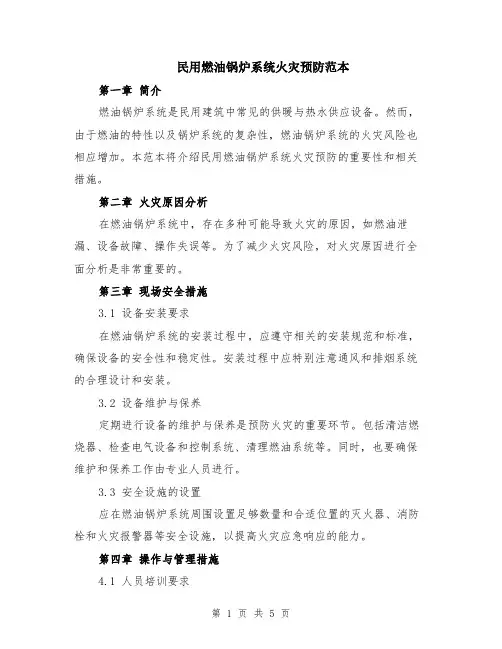 民用燃油锅炉系统火灾预防范本

第一章 简介

燃油锅炉系统是民用建筑中常见的供暖与热水供应设备。然而，由于燃油的特性以及锅炉系统的复杂性，燃油锅炉系统的火灾风险也相应增加。本范本将介绍民用燃油锅炉系统火灾预防的重要性和相关措施。

第二章 火灾原因分析

在燃油锅炉系统中，存在多种可能导致火灾的原因，如燃油泄漏、设备故障、操作失误等。为了减少火灾风险，对火灾原因进行全面分析是非常重要的。

第三章 现场安全措施

3.1 设备安装要求

在燃油锅炉系统的安装过程中，应遵守相关的安装规范和标准，确保设备的安全性和稳定性。安装过程中应特别注意通风和排烟系统的合理设计和安装。

3.2 设备维护与保养

定期进行设备的维护与保养是预防火灾的重要环节。包括清洁燃烧器、检查电气设备和控制系统、清理燃油系统等。同时，也要确保维护和保养工作由专业人员进行。

3.3 安全设施的设置

应在燃油锅炉系统周围设置足够数量和合适位置的灭火器、消防栓和火灾报警器等安全设施，以提高火灾应急响应的能力。

第四章 操作与管理措施

4.1 人员培训要求

第 1 页 共 5 页